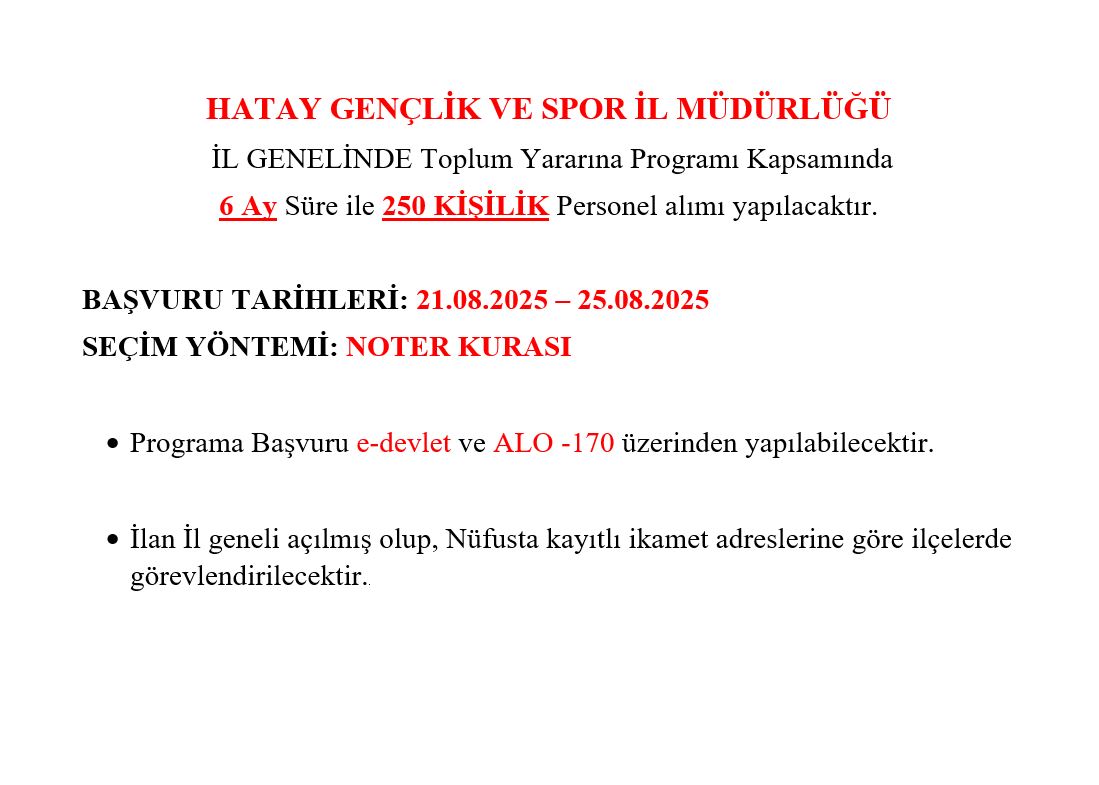 HATAY GENÇLİK VE SPOR İL MÜDÜRLÜĞÜ

İL GENELİNDE Toplum Yararına Programı Kapsamında

6 Ay Süre ile 250 KİŞİLİK Personel alımı yapılacaktır.

BAŞVURU TARİHLERİ: 21.08.2025 – 25.08.2025

SEÇİM YÖNTEMİ: NOTER KURASI

• Programa Başvuru e-devlet ve ALO -170 üzerinden yapılabilecektir.

• İlan İl geneli açılmış olup, Nüfusta kayıtlı ikamet adreslerine göre ilçelerde görevlendirilecektir..